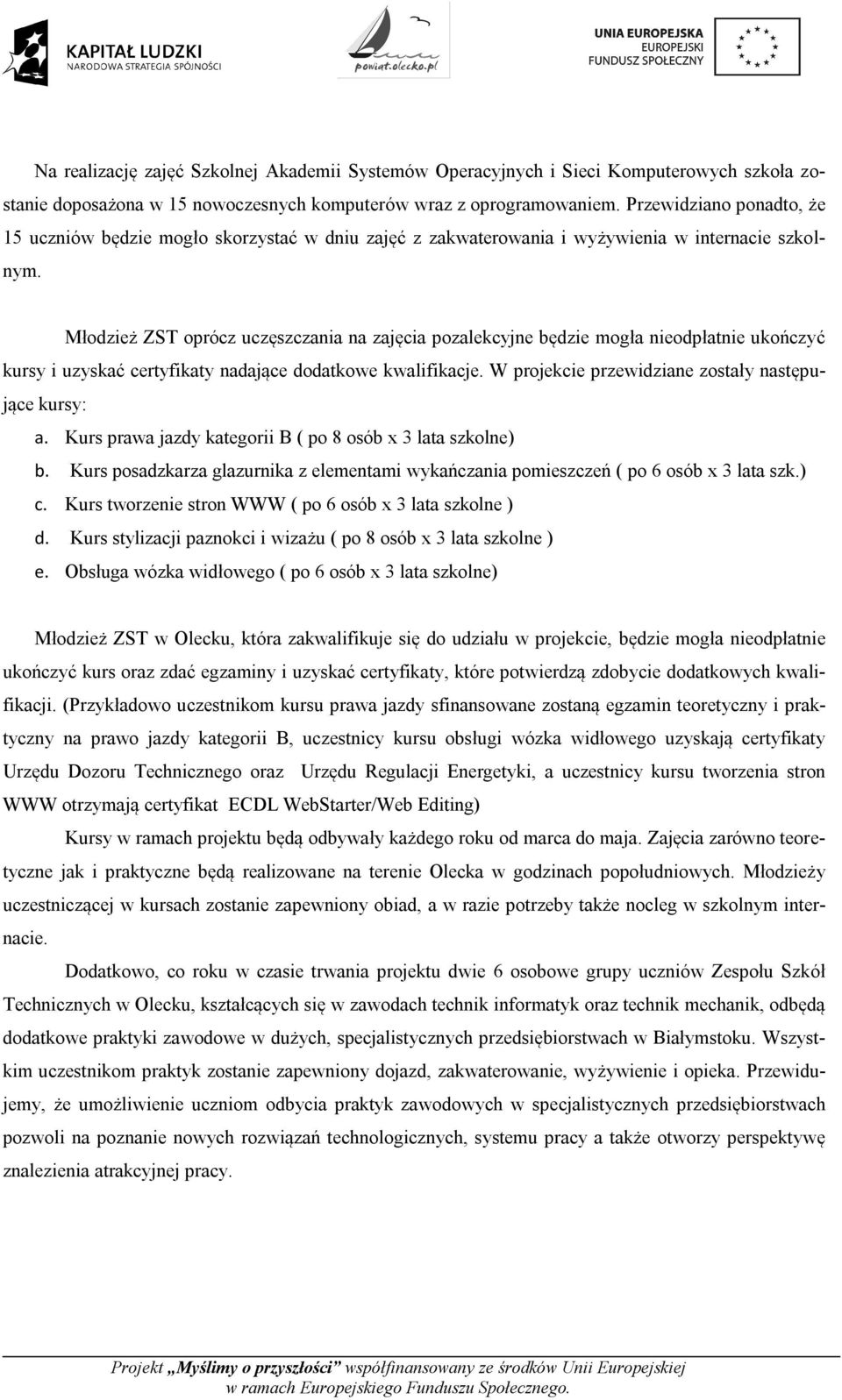 KAPITAŁ LUDZKI
NARODOWA STRATEGIA SPÓJNOŚCI

powiat.olecko.pl

UNIA EUROPEJSKA
EUROPEJSKI
FUNDUSZ SPOŁECZNY

Na realizację zajęć Szkolnej Akademii Systemów Operacyjnych i Sieci Komputerowych szkoła zostanie doposażona w 15 nowoczesnych komputerów wraz z oprogramowaniem. Przewidziano ponadto, że 15 uczniów będzie mogło skorzystać w dniu zajęć z zakwaterowania i wyżywienia w internacie szkolnym.

Młodzież ZST oprócz uczęszczania na zajęcia pozalekcyjne będzie mogła nieodpłatnie ukończyć kursy i uzyskać certyfikaty nadające dodatkowe kwalifikacje. W projekcie przewidziane zostały następujące kursy:

a. Kurs prawa jazdy kategorii B ( po 8 osób x 3 lata szkolne)
b. Kurs posadzkarza glazurnika z elementami wykańczania pomieszczeń ( po 6 osób x 3 lata szk.)
c. Kurs tworzenie stron WWW ( po 6 osób x 3 lata szkolne )
d. Kurs stylizacji paznokci i wizażu ( po 8 osób x 3 lata szkolne )
e. Obsługa wózka widłowego ( po 6 osób x 3 lata szkolne)

Młodzież ZST w Olecku, która zakwalifikuje się do udziału w projekcie, będzie mogła nieodpłatnie ukończyć kurs oraz zdać egzaminy i uzyskać certyfikaty, które potwierdzą zdobycie dodatkowych kwalifikacji. (Przykładowo uczestnikom kursu prawa jazdy sfinansowane zostaną egzamin teoretyczny i praktyczny na prawo jazdy kategorii B, uczestnicy kursu obsługi wózka widłowego uzyskają certyfikaty Urzędu Dozoru Technicznego oraz Urzędu Regulacji Energetyki, a uczestnicy kursu tworzenia stron WWW otrzymają certyfikat ECDL WebStarter/Web Editing)

Kursy w ramach projektu będą odbywały każdego roku od marca do maja. Zajęcia zarówno teoretyczne jak i praktyczne będą realizowane na terenie Olecka w godzinach popołudniowych. Młodzieży uczestniczącej w kursach zostanie zapewniony obiad, a w razie potrzeby także nocleg w szkolnym internacie.

Dodatkowo, co roku w czasie trwania projektu dwie 6 osobowe grupy uczniów Zespołu Szkół Technicznych w Olecku, kształcących się w zawodach technik informatyk oraz technik mechanik, odbędą dodatkowe praktyki zawodowe w dużych, specjalistycznych przedsiębiorstwach w Białymstoku. Wszystkim uczestnikom praktyk zostanie zapewniony dojazd, zakwaterowanie, wyżywienie i opieka. Przewidujemy, że umożliwienie uczniom odbycia praktyk zawodowych w specjalistycznych przedsiębiorstwach pozwoli na poznanie nowych rozwiązań technologicznych, systemu pracy a także otworzy perspektywę znalezienia atrakcyjnej pracy.

Projekt „Myślimy o przyszłości” współfinansowany ze środków Unii Europejskiej w ramach Europejskiego Funduszu Społecznego.